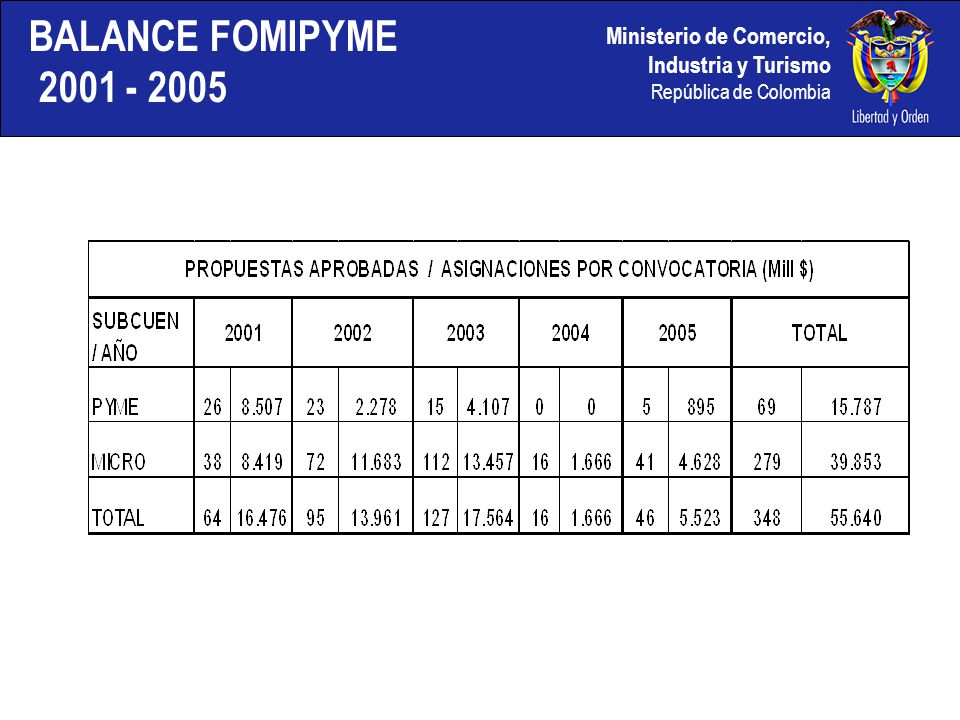 BALANCE FOMIPYME
2001 - 2005

Ministerio de Comercio,
Industria y Turismo
República de Colombia

Libertad y Orden

PROPUESTAS APROBADAS / ASIGNACIONES POR CONVOCATORIA (Mill $)

| SUBCUEN / AÑO | 2001 | | 2002 | | 2003 | | 2004 | | 2005 | | TOTAL | |
|---|---|---|---|---|---|---|---|---|---|---|---|---|
| PYME | 26 | 8.507 | 23 | 2.278 | 15 | 4.107 | 0 | 0 | 5 | 895 | 69 | 15.787 |
| MICRO | 38 | 8.419 | 72 | 11.683 | 112 | 13.457 | 16 | 1.666 | 41 | 4.628 | 279 | 39.853 |
| TOTAL | 64 | 16.476 | 95 | 13.961 | 127 | 17.564 | 16 | 1.666 | 46 | 5.523 | 348 | 55.640 |